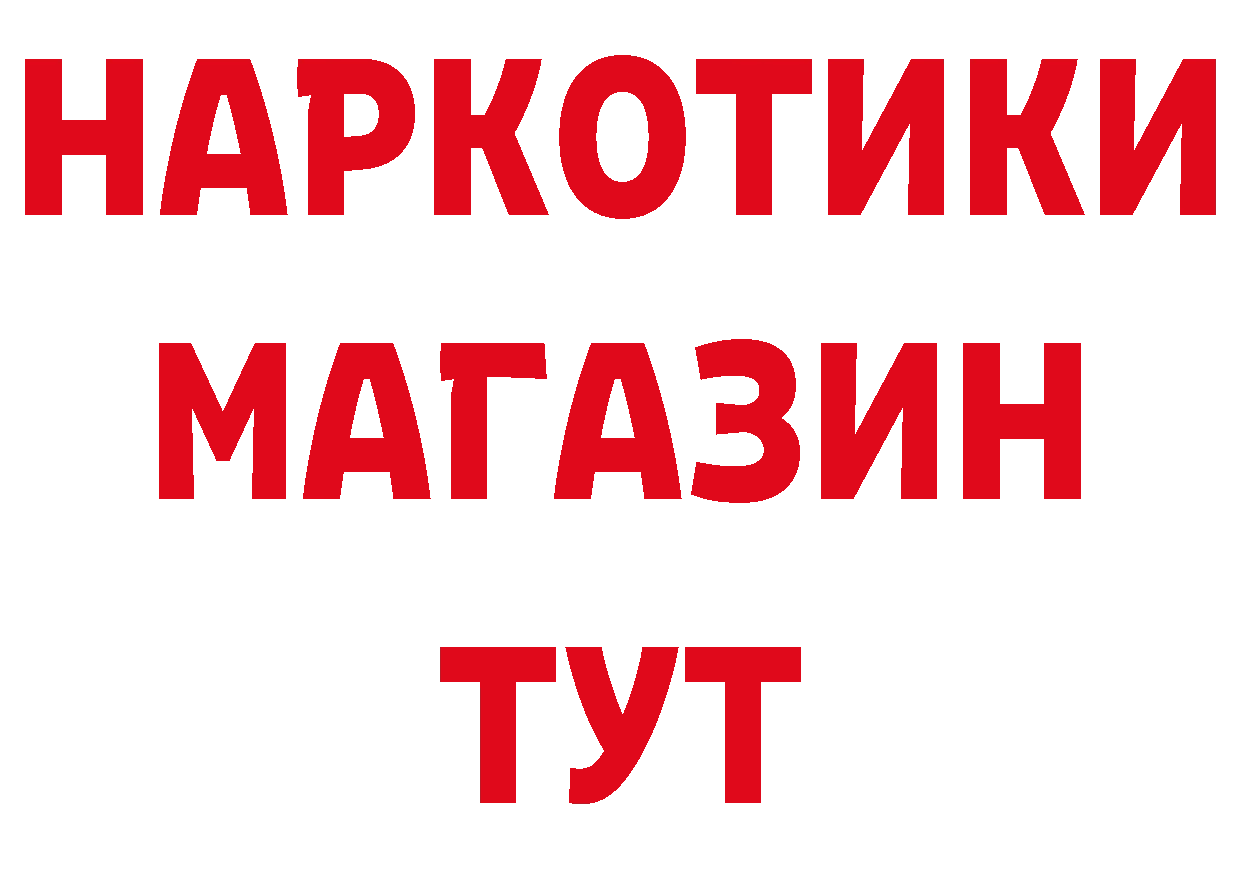 НАРКОТИКИ
МАГАЗИН
ТУТ